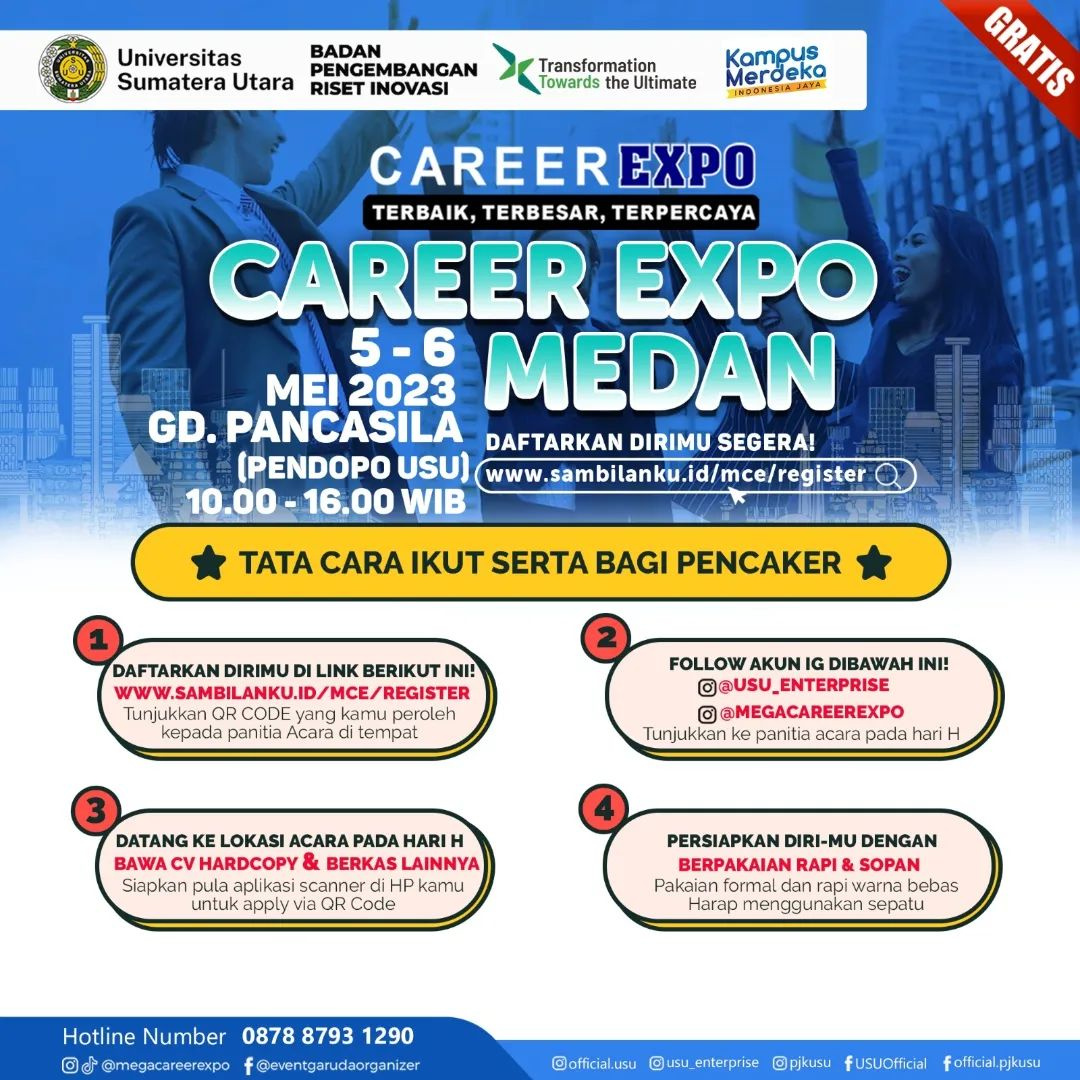 Universitas Sumatera Utara

BADAN PENGEMBANGAN RISET INOVASI

Transformation Towards the Ultimate

Kampus Merdeka
INDONESIA JAYA

GRATIS

CAREER EXPO

TERBAIK, TERBESAR, TERPERCAYA

CAREER EXPO MEDAN

5 - 6
MEI 2023
GD. PANCASILA
(PENDOPO USU)
10.00 - 16.00 WIB

DAFTARKAN DIRIMU SEGERA!
www.sambilanku.id/mce/register

TATA CARA IKUT SERTA BAGI PENCAKER

1
DAFTARKAN DIRIMU DI LINK BERIKUT INI!
WWW.SAMBILANKU.ID/MCE/REGISTER
Tunjukkan QR CODE yang kamu peroleh kepada panitia Acara di tempat

2
FOLLOW AKUN IG DIBAWAH INI!
@USU_ENTERPRISE
@MEGACAREEREXPO
Tunjukkan ke panitia acara pada hari H

3
DATANG KE LOKASI ACARA PADA HARI H
BAWA CV HARDCOPY & BERKAS LAINNYA
Siapkan pula aplikasi scanner di HP kamu untuk apply via QR Code

4
PERSIAPKAN DIRI-MU DENGAN
BERPAKAIAN RAPI & SOPAN
Pakaian formal dan rapi warna bebas
Harap menggunakan sepatu

Hotline Number 0878 8793 1290
@megacareerexpo @eventgarudaorganizer
official.usu usu_enterprise pjkusu USUOfficial official.pjkusu